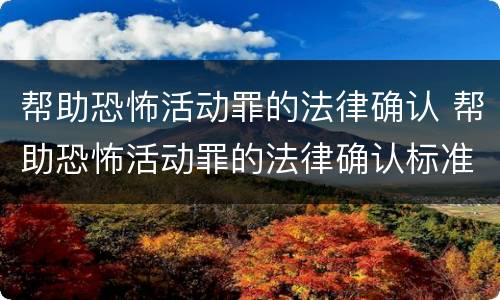 帮助恐怖活动罪的法律确认 帮助恐怖活动罪的法律确认标准